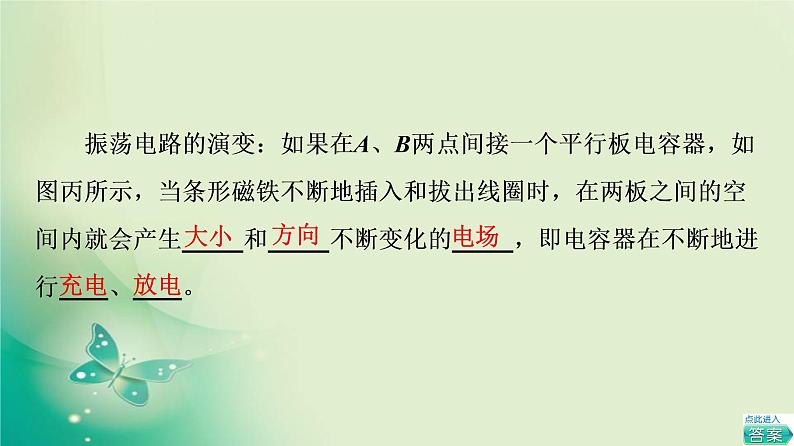 振荡电路的演变：如果在$A$、$B$两点间接一个平行板电容器，如图丙所示，当条形磁铁不断地插入和拔出线圈时，在两板之间的空间内就会产生大小和方向不断变化的电场，即电容器在不断地进行充电、放电。

点此进入
答案